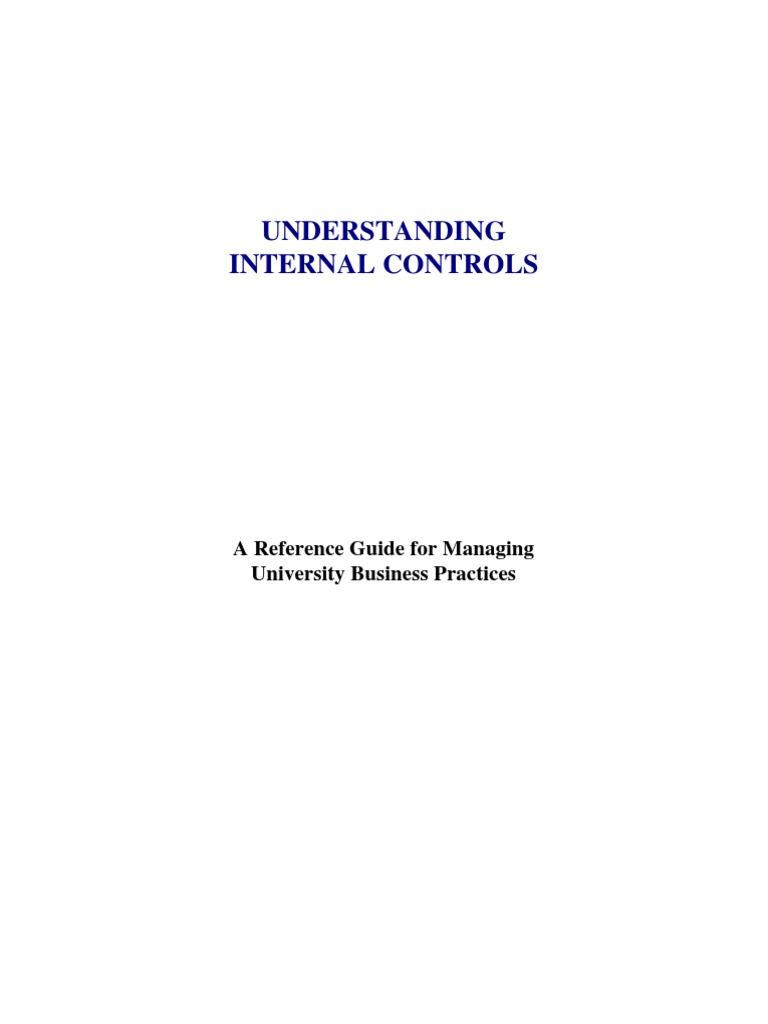 UNDERSTANDING
INTERNAL CONTROLS

A Reference Guide for Managing
University Business Practices